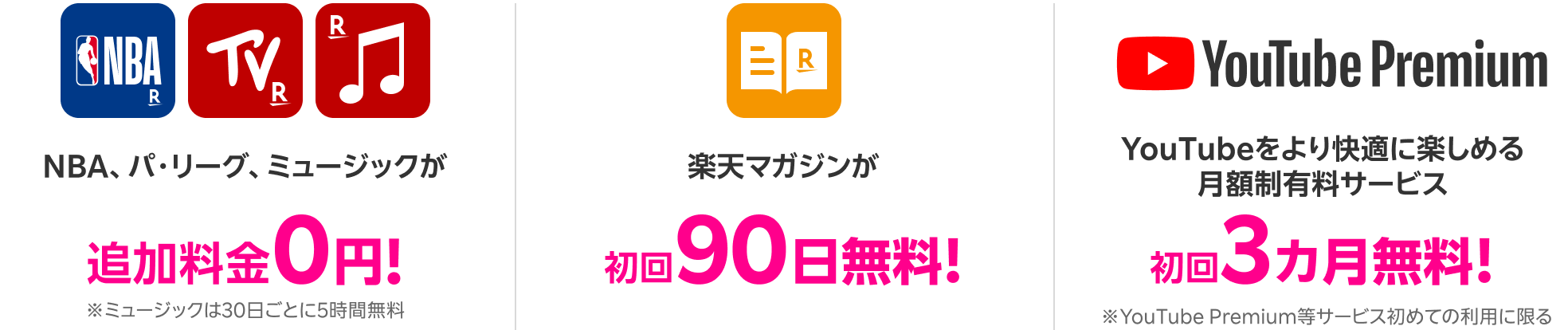 NBA
R
TV
R
R

NBA、パ・リーグ、ミュージックが

追加料金0円!

※ミュージックは30日ごとに5時間無料

R

楽天マガジンが

初回90日無料!

YouTube Premium

YouTubeをより快適に楽しめる月額制有料サービス

初回3カ月無料!

※YouTube Premium等サービス初めての利用に限る